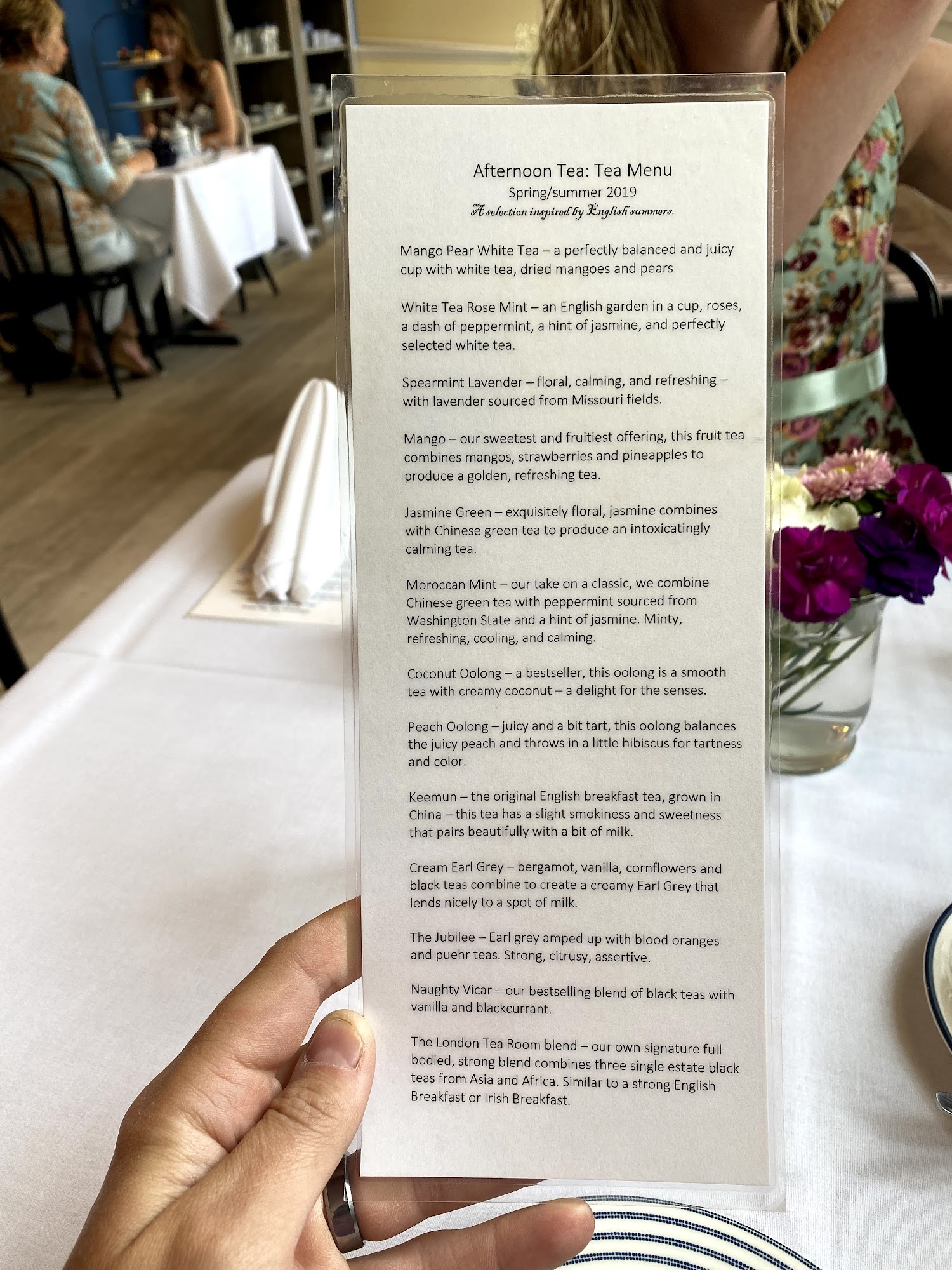 Afternoon Tea: Tea Menu
Spring/summer 2019
A selection inspired by English summers.

Mango Pear White Tea – a perfectly balanced and juicy cup with white tea, dried mangoes and pears

White Tea Rose Mint – an English garden in a cup, roses, a dash of peppermint, a hint of jasmine, and perfectly selected white tea.

Spearmint Lavender – floral, calming, and refreshing – with lavender sourced from Missouri fields.

Mango – our sweetest and fruitiest offering, this fruit tea combines mangos, strawberries and pineapples to produce a golden, refreshing tea.

Jasmine Green – exquisitely floral, jasmine combines with Chinese green tea to produce an intoxicatingly calming tea.

Moroccan Mint – our take on a classic, we combine Chinese green tea with peppermint sourced from Washington State and a hint of jasmine. Minty, refreshing, cooling, and calming.

Coconut Oolong – a bestseller, this oolong is a smooth tea with creamy coconut – a delight for the senses.

Peach Oolong – juicy and a bit tart, this oolong balances the juicy peach and throws in a little hibiscus for tartness and color.

Keemun – the original English breakfast tea, grown in China – this tea has a slight smokiness and sweetness that pairs beautifully with a bit of milk.

Cream Earl Grey – bergamot, vanilla, cornflowers and black teas combine to create a creamy Earl Grey that lends nicely to a spot of milk.

The Jubilee – Earl grey amped up with blood oranges and puehr teas. Strong, citrusy, assertive.

Naughty Vicar – our bestselling blend of black teas with vanilla and blackcurrant.

The London Tea Room blend – our own signature full bodied, strong blend combines three single estate black teas from Asia and Africa. Similar to a strong English Breakfast or Irish Breakfast.